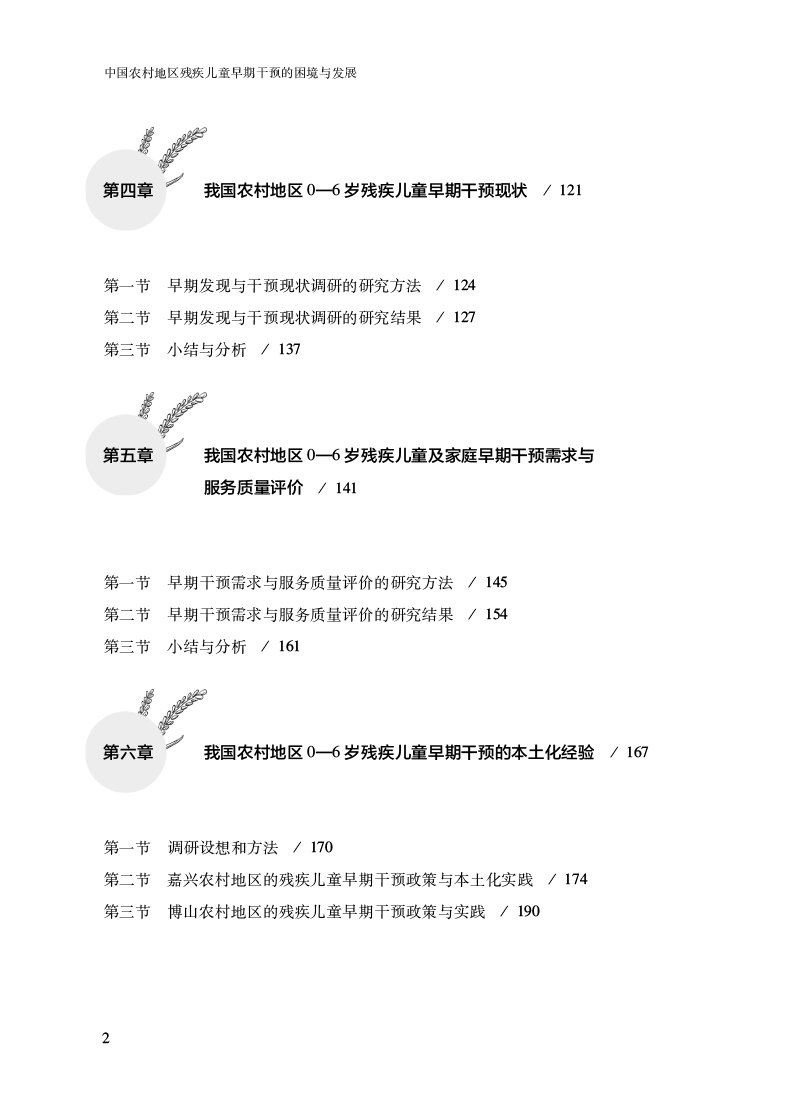 中国农村地区残疾儿童早期干预的困境与发展

第四章　我国农村地区 0—6 岁残疾儿童早期干预现状　/ 121

第一节　早期发现与干预现状调研的研究方法　/ 124
第二节　早期发现与干预现状调研的研究结果　/ 127
第三节　小结与分析　/ 137

第五章　我国农村地区 0—6 岁残疾儿童及家庭早期干预需求与服务质量评价　/ 141

第一节　早期干预需求与服务质量评价的研究方法　/ 145
第二节　早期干预需求与服务质量评价的研究结果　/ 154
第三节　小结与分析　/ 161

第六章　我国农村地区 0—6 岁残疾儿童早期干预的本土化经验　/ 167

第一节　调研设想和方法　/ 170
第二节　嘉兴农村地区的残疾儿童早期干预政策与本土化实践　/ 174
第三节　博山农村地区的残疾儿童早期干预政策与实践　/ 190

2